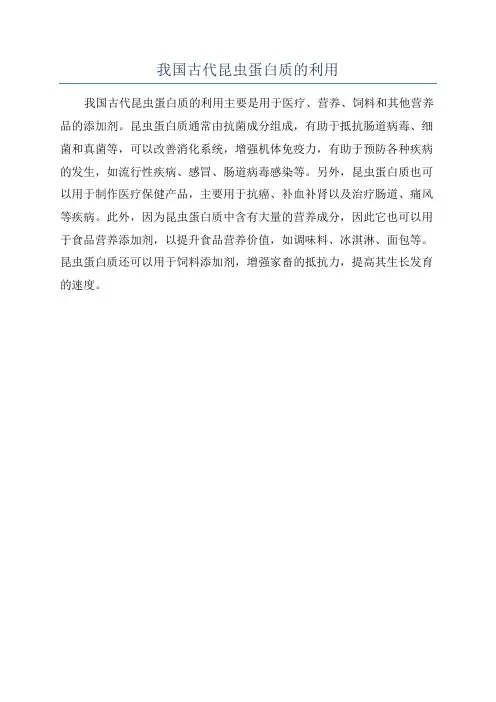 我国古代昆虫蛋白质的利用

我国古代昆虫蛋白质的利用主要是用于医疗、营养、饲料和其他营养品的添加剂。昆虫蛋白质通常由抗菌成分组成，有助于抵抗肠道病毒、细菌和真菌等，可以改善消化系统，增强机体免疫力，有助于预防各种疾病的发生，如流行性疾病、感冒、肠道病毒感染等。另外，昆虫蛋白质也可以用于制作医疗保健产品，主要用于抗癌、补血补肾以及治疗肠道、痛风等疾病。此外，因为昆虫蛋白质中含有大量的营养成分，因此它也可以用于食品营养添加剂，以提升食品营养价值，如调味料、冰淇淋、面包等。昆虫蛋白质还可以用于饲料添加剂，增强家畜的抵抗力，提高其生长发育的速度。